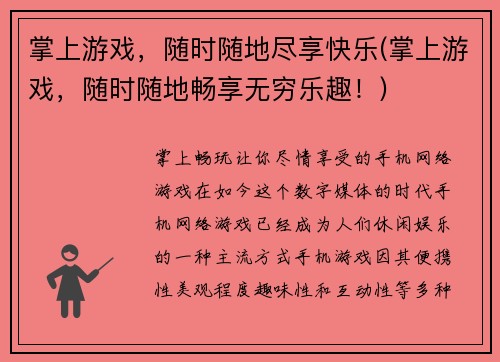 掌上游戏，随时随地尽享快乐(掌上游戏，随时随地畅享无穷乐趣！)

掌上畅玩让你尽情享受的手机网络游戏在如今这个数字媒体的时代手机网络游戏已经成为人们休闲娱乐的一种主流方式手机游戏因其便携性美观程度趣味性和互动性等多种